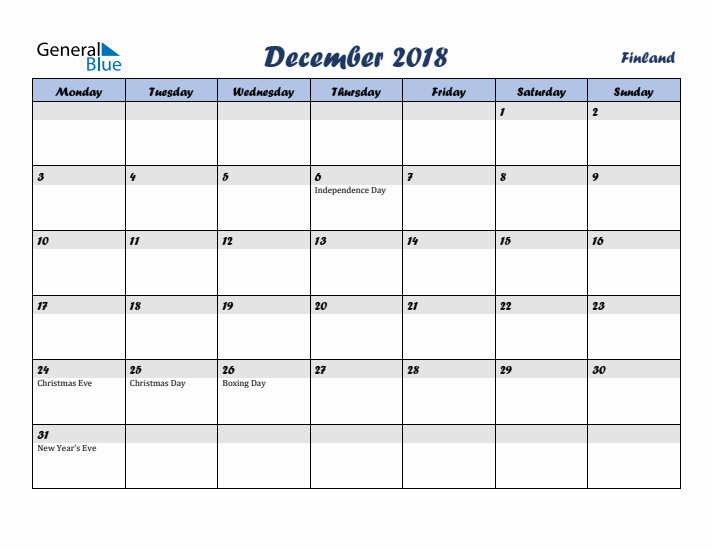 General Blue

December 2018

Finland

| Monday | Tuesday | Wednesday | Thursday | Friday | Saturday | Sunday |
|---|---|---|---|---|---|---|
| | | | | | 1 | 2 |
| 3 | 4 | 5 | 6 Independence Day | 7 | 8 | 9 |
| 10 | 11 | 12 | 13 | 14 | 15 | 16 |
| 17 | 18 | 19 | 20 | 21 | 22 | 23 |
| 24 Christmas Eve | 25 Christmas Day | 26 Boxing Day | 27 | 28 | 29 | 30 |
| 31 New Year's Eve | | | | | | |